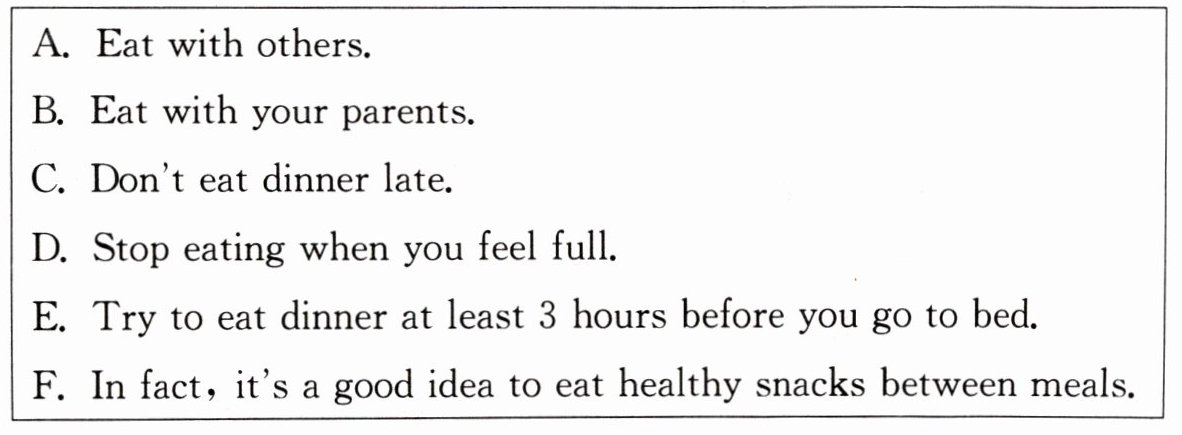 A. Eat with others.

B. Eat with your parents.

C. Don't eat dinner late.

D. Stop eating when you feel full.

E. Try to eat dinner at least 3 hours before you go to bed.

F. In fact, it's a good idea to eat healthy snacks between meals.